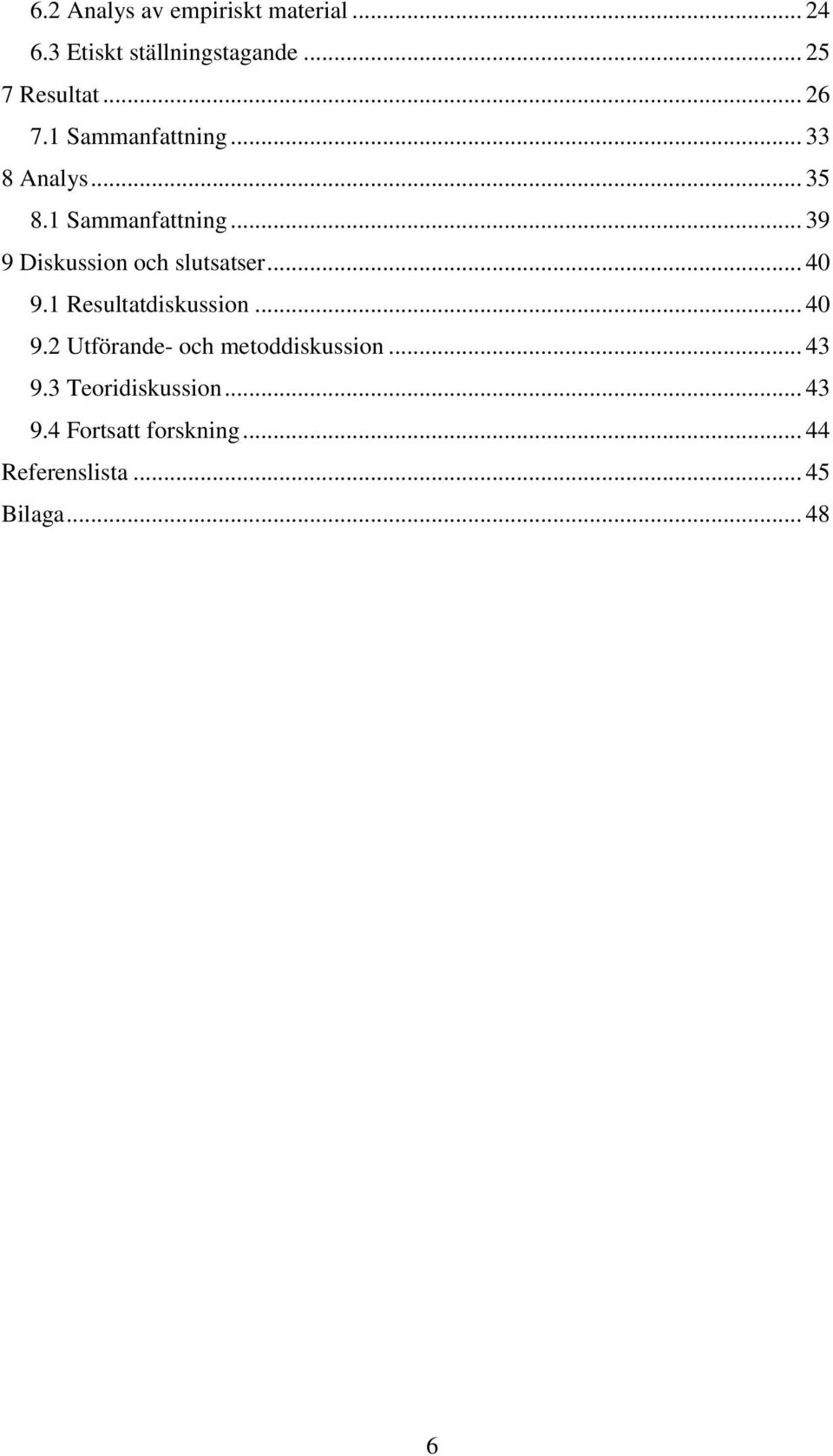 6.2 Analys av empiriskt material ... 24
6.3 Etiskt ställningstagande ... 25
7 Resultat ... 26
7.1 Sammanfattning ... 33
8 Analys ... 35
8.1 Sammanfattning ... 39
9 Diskussion och slutsatser ... 40
9.1 Resultatdiskussion ... 40
9.2 Utförande- och metoddiskussion ... 43
9.3 Teoridiskussion ... 43
9.4 Fortsatt forskning ... 44
Referenslista ... 45
Bilaga ... 48

6